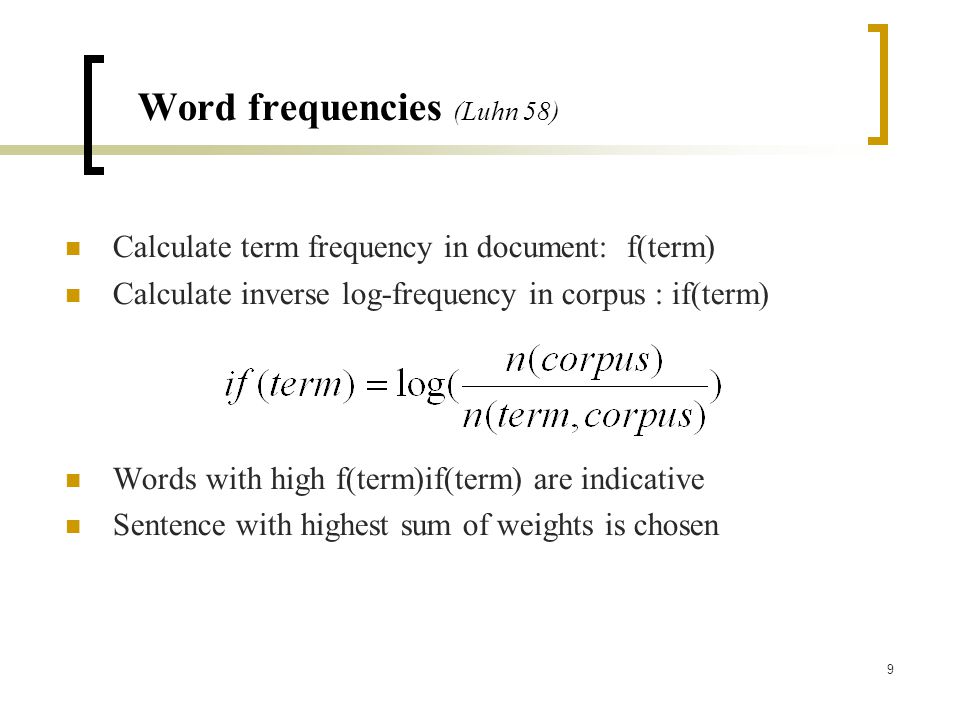 Word frequencies (Luhn 58)

Calculate term frequency in document: f(term)

Calculate inverse log-frequency in corpus : if(term)

$if(term) = \log(\frac{n(corpus)}{n(term, corpus)})$

Words with high f(term)if(term) are indicative

Sentence with highest sum of weights is chosen

9